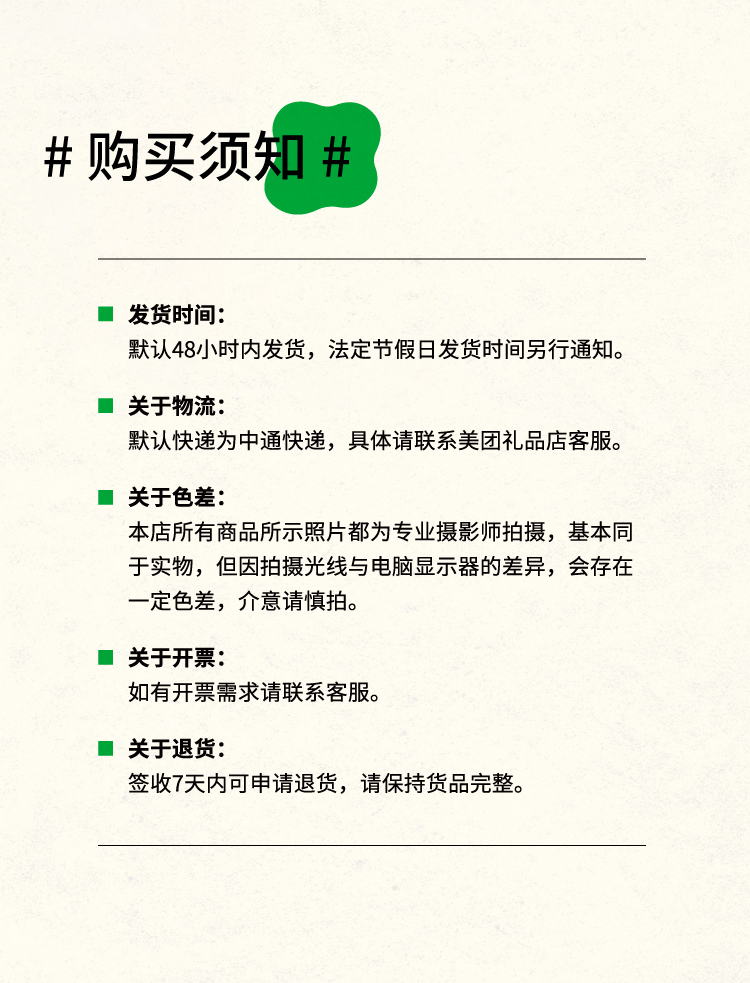 # 购买须知 #

发货时间:
默认48小时内发货，法定节假日发货时间另行通知。

关于物流:
默认快递为中通快递，具体请联系美团礼品店客服。

关于色差:
本店所有商品所示照片都为专业摄影师拍摄，基本同于实物，但因拍摄光线与电脑显示器的差异，会存在一定色差，介意请慎拍。

关于开票:
如有开票需求请联系客服。

关于退货:
签收7天内可申请退货，请保持货品完整。